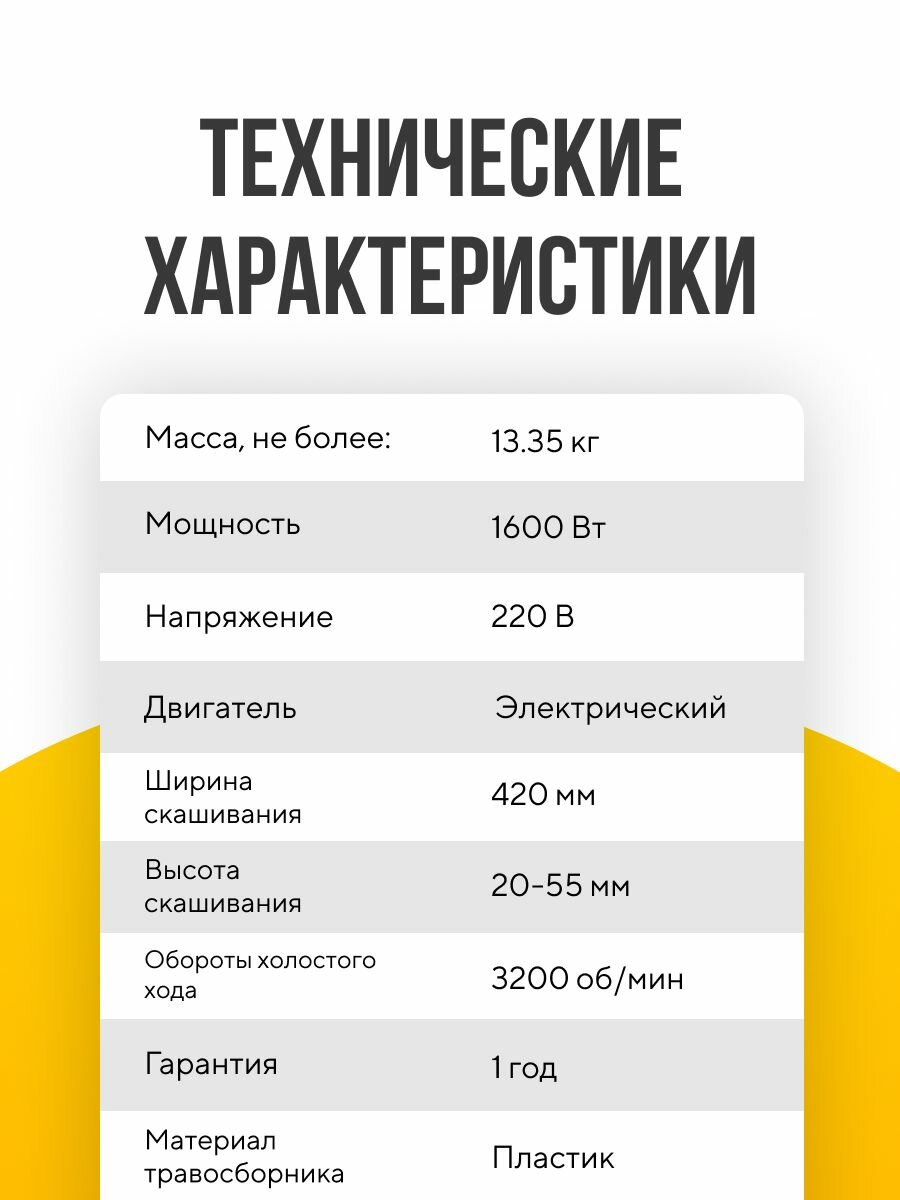 ТЕХНИЧЕСКИЕ ХАРАКТЕРИСТИКИ

| Масса, не более: | 13.35 кг |
|---|---|
| Мощность | 1600 Вт |
| Напряжение | 220 В |
| Двигатель | Электрический |
| Ширина скашивания | 420 мм |
| Высота скашивания | 20-55 мм |
| Обороты холостого хода | 3200 об/мин |
| Гарантия | 1 год |
| Материал травосборника | Пластик |